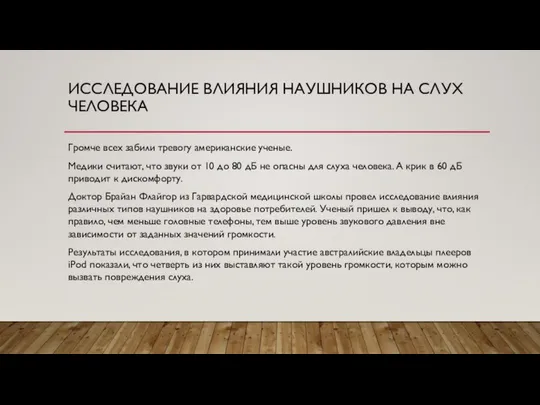 ИССЛЕДОВАНИЕ ВЛИЯНИЯ НАУШНИКОВ НА СЛУХ ЧЕЛОВЕКА

Громче всех забили тревогу американские ученые.

Медики считают, что звуки от 10 до 80 дБ не опасны для слуха человека. А крик в 60 дБ приводит к дискомфорту.

Доктор Брайан Флайгор из Гарвардской медицинской школы провел исследование влияния различных типов наушников на здоровье потребителей. Ученый пришел к выводу, что, как правило, чем меньше головные телефоны, тем выше уровень звукового давления вне зависимости от заданных значений громкости.

Результаты исследования, в котором принимали участие австралийские владельцы плееров iPod показали, что четверть из них выставляют такой уровень громкости, которым можно вызвать повреждения слуха.